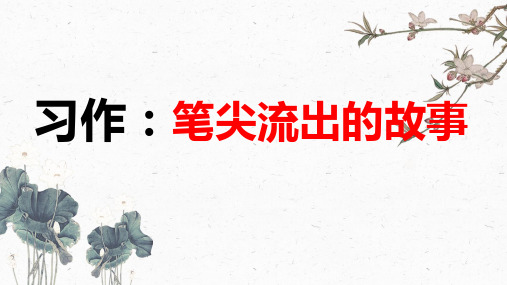 习作：笔尖流出的故事